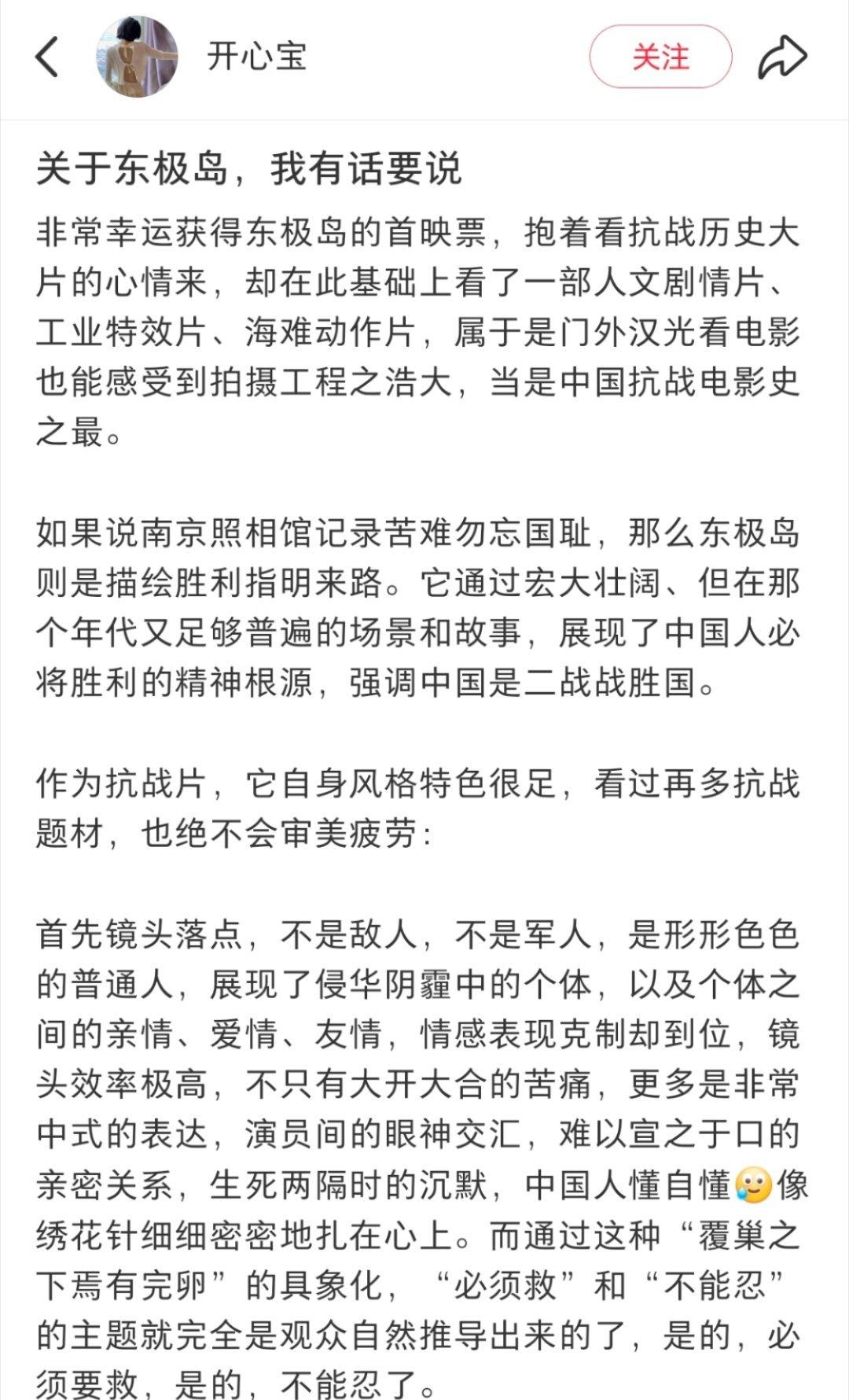 开心宝

关注

关于东极岛，我有话要说

非常幸运获得东极岛的首映票，抱着看抗战历史大片的心情来，却在此基础上看了一部人文剧情片、工业特效片、海难动作片，属于是门外汉光看电影也能感受到拍摄工程之浩大，当是中国抗战电影史之最。

如果说南京照相馆记录苦难勿忘国耻，那么东极岛则是描绘胜利指明来路。它通过宏大壮阔、但在那个年代又足够普遍的场景和故事，展现了中国人必将胜利的精神根源，强调中国是二战战胜国。

作为抗战片，它自身风格特色很足，看过再多抗战题材，也绝不会审美疲劳：

首先镜头落点，不是敌人，不是军人，是形形色色的普通人，展现了侵华阴霾中的个体，以及个体之间的亲情、爱情、友情，情感表现克制却到位，镜头效率极高，不只有大开大合的苦痛，更多是非常中式的表达，演员间的眼神交汇，难以宣之于口的亲密关系，生死两隔时的沉默，中国人懂自懂🥲像绣花针细细密密地扎在心上。而通过这种“覆巢之下焉有完卵”的具象化，“必须救”和“不能忍”的主题就完全是观众自然推导出来的了，是的，必须要救，是的，不能忍了。